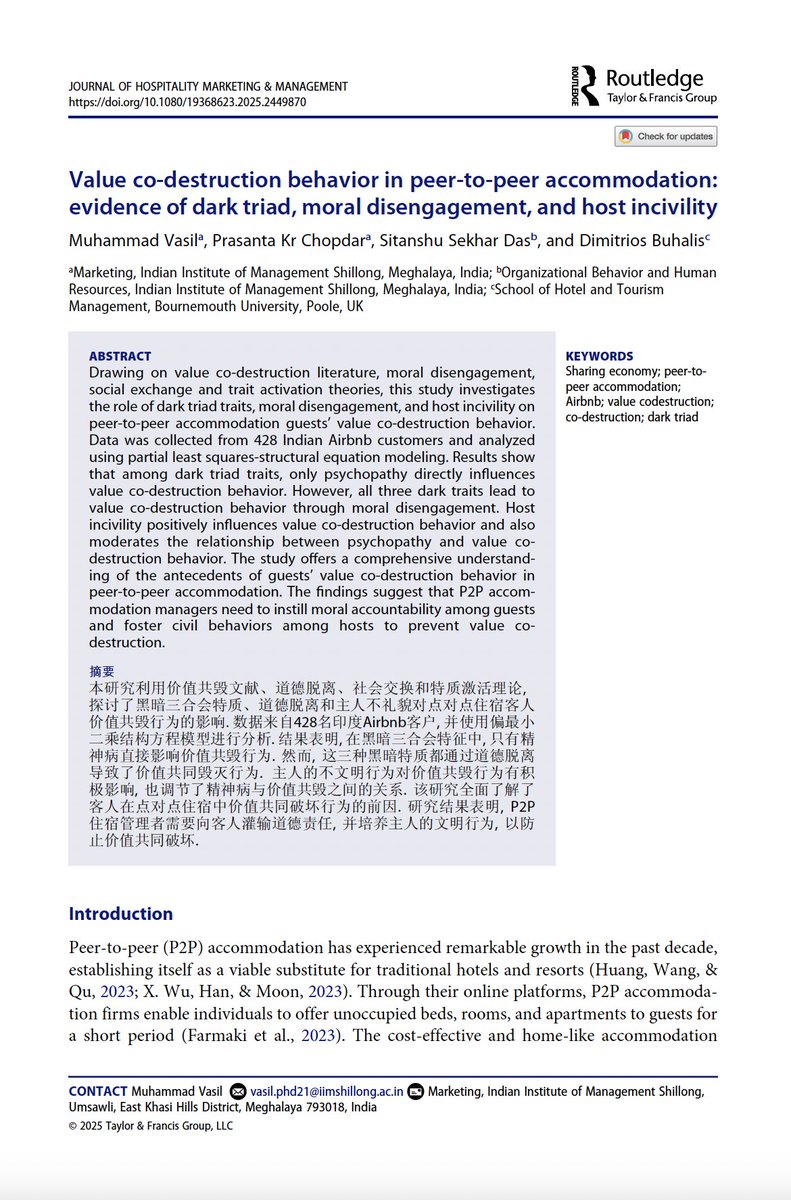 JOURNAL OF HOSPITALITY MARKETING & MANAGEMENT
https://doi.org/10.1080/19368623.2025.2449870

ROUTLEDGE Routledge Taylor & Francis Group

Check for updates

Value co-destruction behavior in peer-to-peer accommodation: evidence of dark triad, moral disengagement, and host incivility

Muhammad Vasil$^a$, Prasanta Kr Chopdar$^a$, Sitanshu Sekhar Das$^b$, and Dimitrios Buhalis$^c$

$^a$Marketing, Indian Institute of Management Shillong, Meghalaya, India; $^b$Organizational Behavior and Human Resources, Indian Institute of Management Shillong, Meghalaya, India; $^c$School of Hotel and Tourism Management, Bournemouth University, Poole, UK

ABSTRACT
Drawing on value co-destruction literature, moral disengagement, social exchange and trait activation theories, this study investigates the role of dark triad traits, moral disengagement, and host incivility on peer-to-peer accommodation guests' value co-destruction behavior. Data was collected from 428 Indian Airbnb customers and analyzed using partial least squares-structural equation modeling. Results show that among dark triad traits, only psychopathy directly influences value co-destruction behavior. However, all three dark traits lead to value co-destruction behavior through moral disengagement. Host incivility positively influences value co-destruction behavior and also moderates the relationship between psychopathy and value co-destruction behavior. The study offers a comprehensive understanding of the antecedents of guests' value co-destruction behavior in peer-to-peer accommodation. The findings suggest that P2P accommodation managers need to instill moral accountability among guests and foster civil behaviors among hosts to prevent value co-destruction.

摘要
本研究利用价值共毁文献、道德脱离、社会交换和特质激活理论, 探讨了黑暗三合会特质、道德脱离和主人不礼貌对点对点住宿客人价值共毁行为的影响. 数据来自428名印度Airbnb客户, 并使用偏最小二乘结构方程模型进行分析. 结果表明, 在黑暗三合会特征中, 只有精神病直接影响价值共毁行为. 然而, 这三种黑暗特质都通过道德脱离导致了价值共同毁灭行为. 主人的不文明行为对价值共毁行为有积极影响, 也调节了精神病与价值共毁之间的关系. 该研究全面了解了客人在点对点住宿中价值共同破坏行为的前因. 研究结果表明, P2P住宿管理者需要向客人灌输道德责任, 并培养主人的文明行为, 以防止价值共同破坏.

KEYWORDS
Sharing economy; peer-to-peer accommodation; Airbnb; value codestruction; co-destruction; dark triad

Introduction

Peer-to-peer (P2P) accommodation has experienced remarkable growth in the past decade, establishing itself as a viable substitute for traditional hotels and resorts (Huang, Wang, & Qu, 2023; X. Wu, Han, & Moon, 2023). Through their online platforms, P2P accommodation firms enable individuals to offer unoccupied beds, rooms, and apartments to guests for a short period (Farmaki et al., 2023). The cost-effective and home-like accommodation

CONTACT Muhammad Vasil vasil.phd21@iimshillong.ac.in Marketing, Indian Institute of Management Shillong, Umsawli, East Khasi Hills District, Meghalaya 793018, India
© 2025 Taylor & Francis Group, LLC